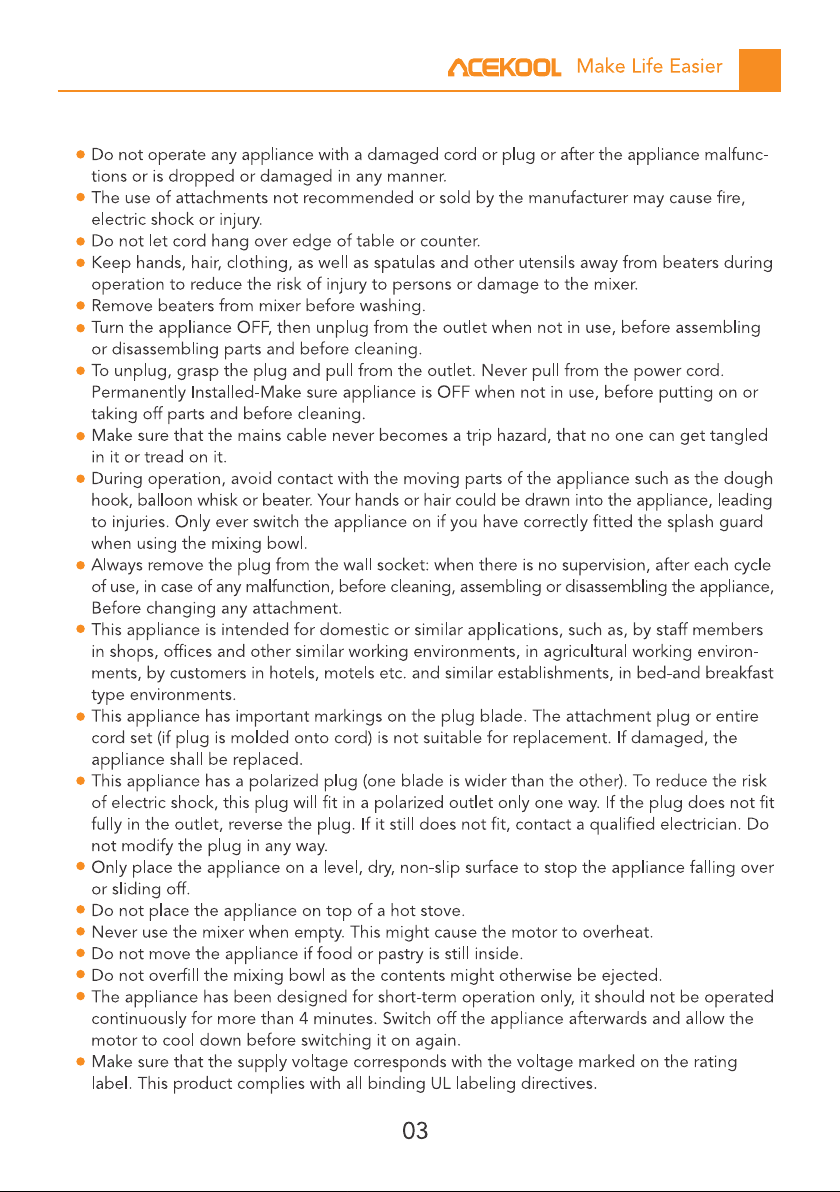 ACEKOOL Make Life Easier

● Do not operate any appliance with a damaged cord or plug or after the appliance malfunctions or is dropped or damaged in any manner.
● The use of attachments not recommended or sold by the manufacturer may cause fire, electric shock or injury.
● Do not let cord hang over edge of table or counter.
● Keep hands, hair, clothing, as well as spatulas and other utensils away from beaters during operation to reduce the risk of injury to persons or damage to the mixer.
● Remove beaters from mixer before washing.
● Turn the appliance OFF, then unplug from the outlet when not in use, before assembling or disassembling parts and before cleaning.
● To unplug, grasp the plug and pull from the outlet. Never pull from the power cord. Permanently Installed-Make sure appliance is OFF when not in use, before putting on or taking off parts and before cleaning.
● Make sure that the mains cable never becomes a trip hazard, that no one can get tangled in it or tread on it.
● During operation, avoid contact with the moving parts of the appliance such as the dough hook, balloon whisk or beater. Your hands or hair could be drawn into the appliance, leading to injuries. Only ever switch the appliance on if you have correctly fitted the splash guard when using the mixing bowl.
● Always remove the plug from the wall socket: when there is no supervision, after each cycle of use, in case of any malfunction, before cleaning, assembling or disassembling the appliance, Before changing any attachment.
● This appliance is intended for domestic or similar applications, such as, by staff members in shops, offices and other similar working environments, in agricultural working environments, by customers in hotels, motels etc. and similar establishments, in bed-and breakfast type environments.
● This appliance has important markings on the plug blade. The attachment plug or entire cord set (if plug is molded onto cord) is not suitable for replacement. If damaged, the appliance shall be replaced.
● This appliance has a polarized plug (one blade is wider than the other). To reduce the risk of electric shock, this plug will fit in a polarized outlet only one way. If the plug does not fit fully in the outlet, reverse the plug. If it still does not fit, contact a qualified electrician. Do not modify the plug in any way.
● Only place the appliance on a level, dry, non-slip surface to stop the appliance falling over or sliding off.
● Do not place the appliance on top of a hot stove.
● Never use the mixer when empty. This might cause the motor to overheat.
● Do not move the appliance if food or pastry is still inside.
● Do not overfill the mixing bowl as the contents might otherwise be ejected.
● The appliance has been designed for short-term operation only, it should not be operated continuously for more than 4 minutes. Switch off the appliance afterwards and allow the motor to cool down before switching it on again.
● Make sure that the supply voltage corresponds with the voltage marked on the rating label. This product complies with all binding UL labeling directives.

03